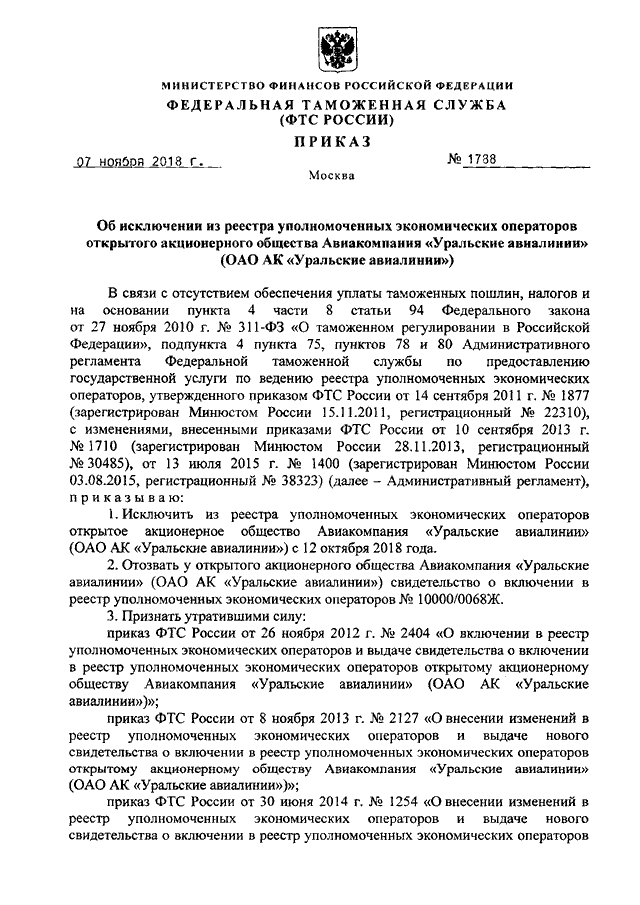 МИНИСТЕРСТВО ФИНАНСОВ РОССИЙСКОЙ ФЕДЕРАЦИИ
ФЕДЕРАЛЬНАЯ ТАМОЖЕННАЯ СЛУЖБА
(ФТС РОССИИ)
ПРИКАЗ

07 ноября 2018 г. № 1788

Москва

Об исключении из реестра уполномоченных экономических операторов открытого акционерного общества Авиакомпания «Уральские авиалинии» (ОАО АК «Уральские авиалинии»)

В связи с отсутствием обеспечения уплаты таможенных пошлин, налогов и на основании пункта 4 части 8 статьи 94 Федерального закона от 27 ноября 2010 г. № 311-ФЗ «О таможенном регулировании в Российской Федерации», подпункта 4 пункта 75, пунктов 78 и 80 Административного регламента Федеральной таможенной службы по предоставлению государственной услуги по ведению реестра уполномоченных экономических операторов, утвержденного приказом ФТС России от 14 сентября 2011 г. № 1877 (зарегистрирован Минюстом России 15.11.2011, регистрационный № 22310), с изменениями, внесенными приказами ФТС России от 10 сентября 2013 г. № 1710 (зарегистрирован Минюстом России 28.11.2013, регистрационный № 30485), от 13 июля 2015 г. № 1400 (зарегистрирован Минюстом России 03.08.2015, регистрационный № 38323) (далее – Административный регламент), приказываю:

1. Исключить из реестра уполномоченных экономических операторов открытое акционерное общество Авиакомпания «Уральские авиалинии» (ОАО АК «Уральские авиалинии») с 12 октября 2018 года.

2. Отозвать у открытого акционерного общества Авиакомпания «Уральские авиалинии» (ОАО АК «Уральские авиалинии») свидетельство о включении в реестр уполномоченных экономических операторов № 10000/0068Ж.

3. Признать утратившими силу:

приказ ФТС России от 26 ноября 2012 г. № 2404 «О включении в реестр уполномоченных экономических операторов и выдаче свидетельства о включении в реестр уполномоченных экономических операторов открытому акционерному обществу Авиакомпания «Уральские авиалинии» (ОАО АК «Уральские авиалинии»)»;

приказ ФТС России от 8 ноября 2013 г. № 2127 «О внесении изменений в реестр уполномоченных экономических операторов и выдаче нового свидетельства о включении в реестр уполномоченных экономических операторов открытому акционерному обществу Авиакомпания «Уральские авиалинии» (ОАО АК «Уральские авиалинии»)»;

приказ ФТС России от 30 июня 2014 г. № 1254 «О внесении изменений в реестр уполномоченных экономических операторов и выдаче нового свидетельства о включении в реестр уполномоченных экономических операторов